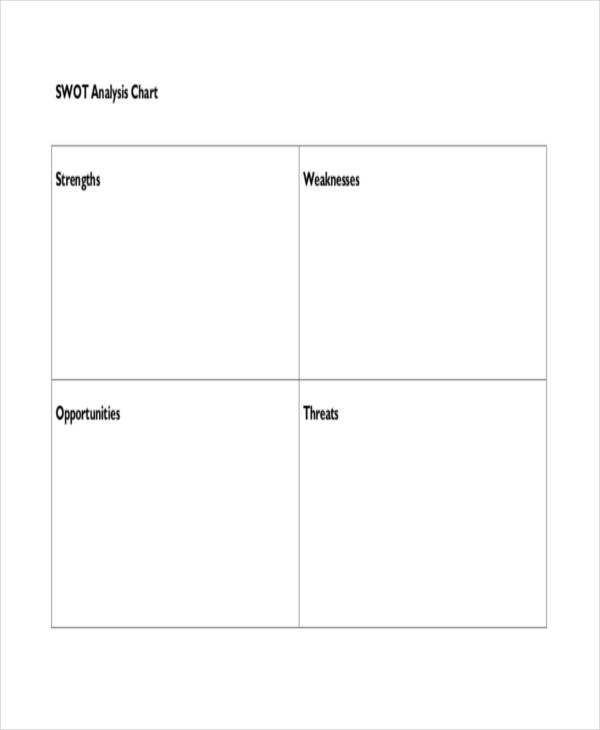 SWOT Analysis Chart

| Strengths | Weaknesses |
|---|---|
| Opportunities | Threats |